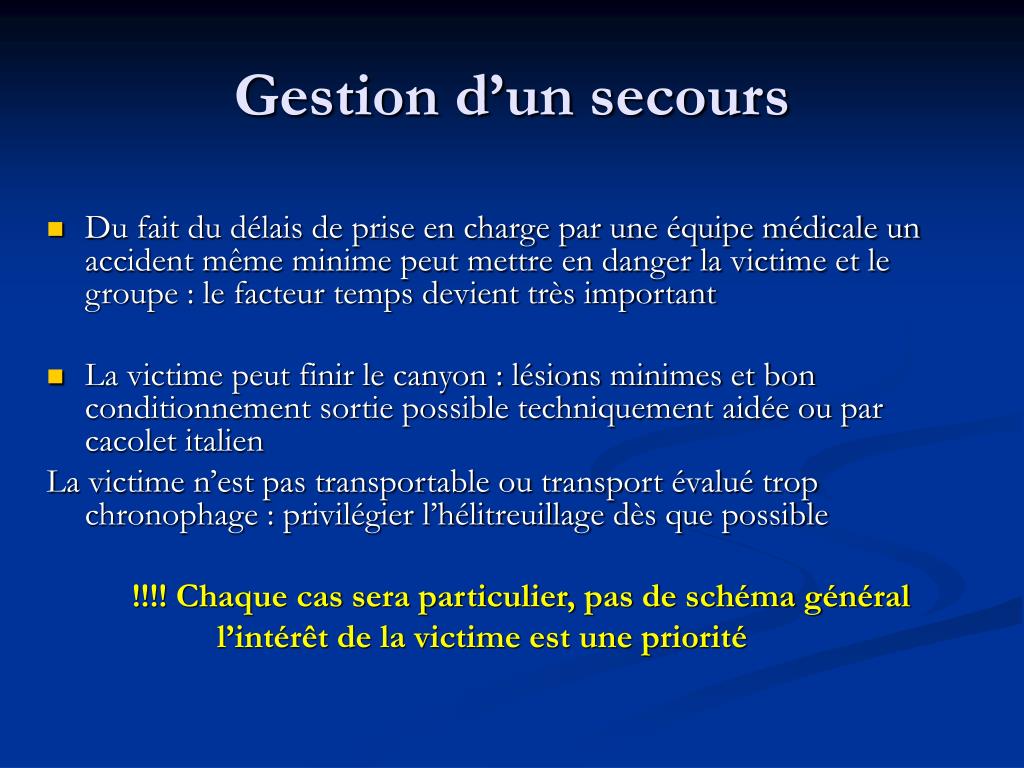 Gestion d’un secours

- Du fait du délais de prise en charge par une équipe médicale un accident même minime peut mettre en danger la victime et le groupe : le facteur temps devient très important

- La victime peut finir le canyon : lésions minimes et bon conditionnement sortie possible techniquement aidée ou par cacolet italien

La victime n’est pas transportable ou transport évalué trop chronophage : privilégier l’hélitreuillage dès que possible

!!!! Chaque cas sera particulier, pas de schéma général
l’intérêt de la victime est une priorité